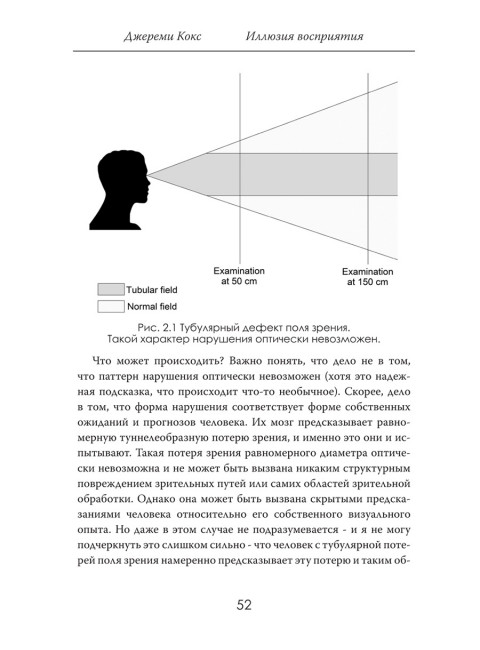 Джереми Кокс Иллюзия восприятия

Examination at 50 cm

Examination at 150 cm

Tubular field

Normal field

Рис. 2.1 Тубулярный дефект поля зрения. Такой характер нарушения оптически невозможен.

Что может происходить? Важно понять, что дело не в том, что паттерн нарушения оптически невозможен (хотя это надежная подсказка, что происходит что-то необычное). Скорее, дело в том, что форма нарушения соответствует форме собственных ожиданий и прогнозов человека. Их мозг предсказывает равномерную туннелеобразную потерю зрения, и именно это они и испытывают. Такая потеря зрения равномерного диаметра оптически невозможна и не может быть вызвана никаким структурным повреждением зрительных путей или самих областей зрительной обработки. Однако она может быть вызвана скрытыми предсказаниями человека относительно его собственного визуального опыта. Но даже в этом случае не подразумевается - и я не могу подчеркнуть это слишком сильно - что человек с тубулярной потерей поля зрения намеренно предсказывает эту потерю и таким об-

52